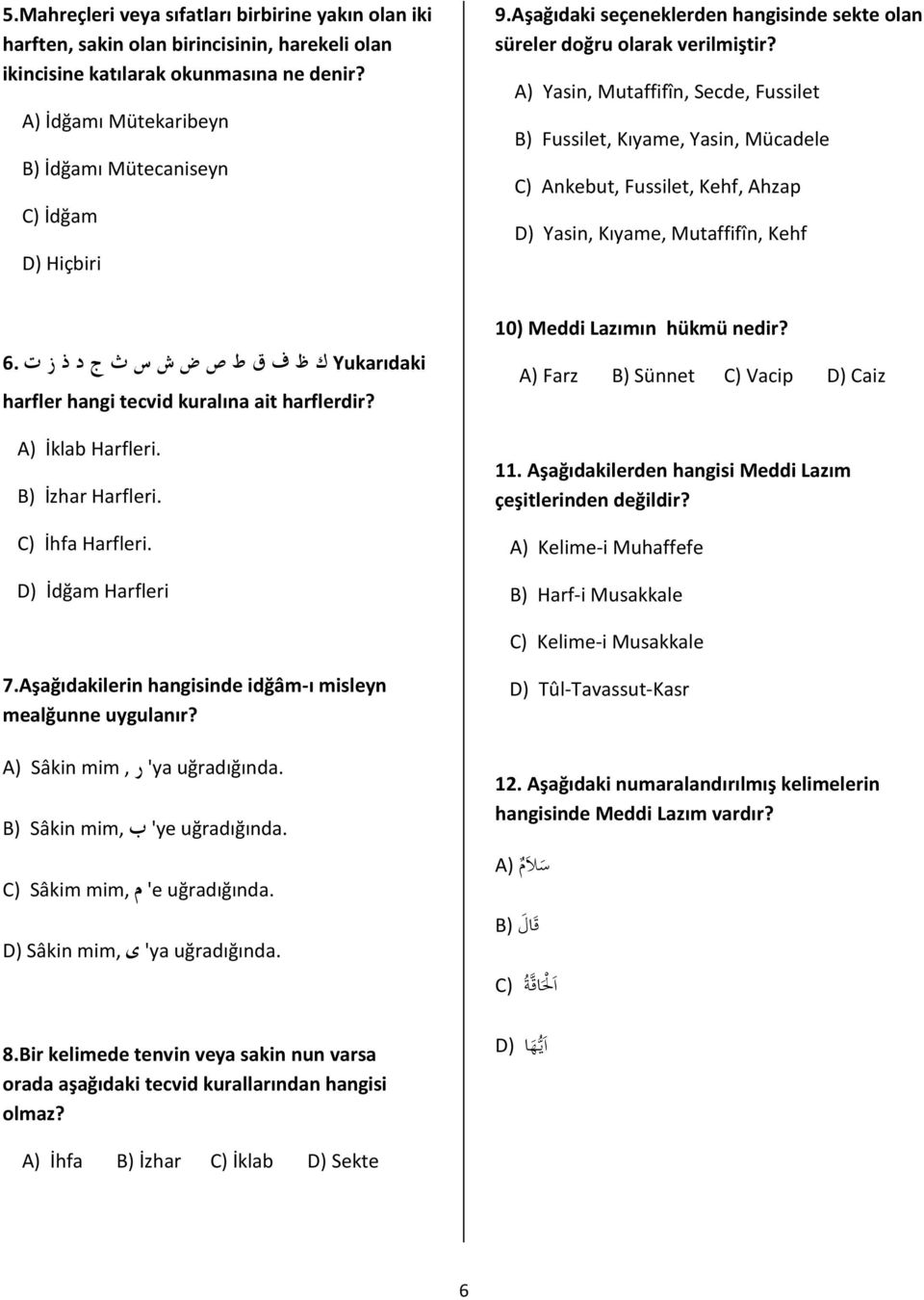 5.Mahreçleri veya sıfatları birbirine yakın olan iki harften, sakin olan birincisinin, harekeli olan ikincisine katılarak okunmasına ne denir?

A) İdğamı Mütekaribeyn

B) İdğamı Mütecaniseyn

C) İdğam

D) Hiçbiri

6. ت ز ذ د ج ث س ش ض ص ط ق ف ظ ك Yukarıdaki harfler hangi tecvid kuralına ait harflerdir?

A) İklab Harfleri.

B) İzhar Harfleri.

C) İhfa Harfleri.

D) İdğam Harfleri

7.Aşağıdakilerin hangisinde idğâm-ı misleyn mealğunne uygulanır?

A) Sâkin mim , ر 'ya uğradığında.

B) Sâkin mim, ب 'ye uğradığında.

C) Sâkim mim, م 'e uğradığında.

D) Sâkin mim, ى 'ya uğradığında.

8.Bir kelimede tenvin veya sakin nun varsa orada aşağıdaki tecvid kurallarından hangisi olmaz?

A) İhfa B) İzhar C) İklab D) Sekte

9.Aşağıdaki seçeneklerden hangisinde sekte olan süreler doğru olarak verilmiştir?

A) Yasin, Mutaffifîn, Secde, Fussilet

B) Fussilet, Kıyame, Yasin, Mücadele

C) Ankebut, Fussilet, Kehf, Ahzap

D) Yasin, Kıyame, Mutaffifîn, Kehf

10) Meddi Lazımın hükmü nedir?

A) Farz B) Sünnet C) Vacip D) Caiz

11. Aşağıdakilerden hangisi Meddi Lazım çeşitlerinden değildir?

A) Kelime-i Muhaffefe

B) Harf-i Musakkale

C) Kelime-i Musakkale

D) Tûl-Tavassut-Kasr

12. Aşağıdaki numaralandırılmış kelimelerin hangisinde Meddi Lazım vardır?

A) سَلاَمٌ

B) قَالَ

C) اَلْحَاقَّةُ

D) اَيُّهَا

6